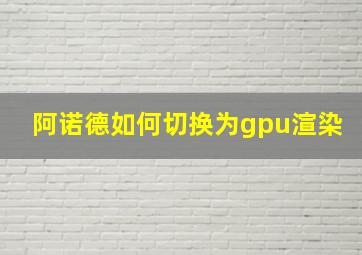 阿诺德如何切换为gpu渲染